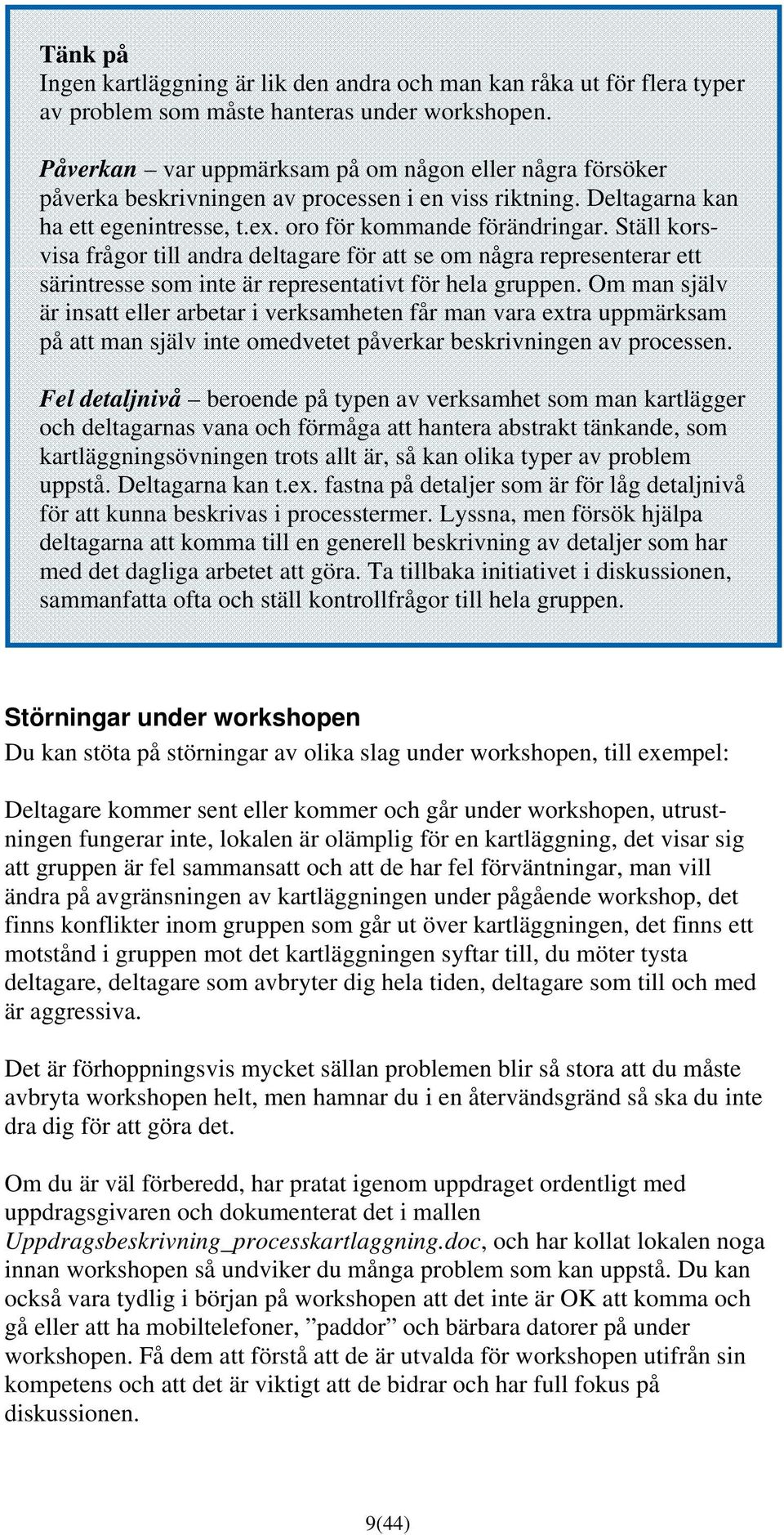 Tänk på
Ingen kartläggning är lik den andra och man kan råka ut för flera typer av problem som måste hanteras under workshopen.

Påverkan – var uppmärksam på om någon eller några försöker påverka beskrivningen av processen i en viss riktning. Deltagarna kan ha ett egenintresse, t.ex. oro för kommande förändringar. Ställ korsvisa frågor till andra deltagare för att se om några representerar ett särintresse som inte är representativt för hela gruppen. Om man själv är insatt eller arbetar i verksamheten får man vara extra uppmärksam på att man själv inte omedvetet påverkar beskrivningen av processen.

Fel detaljnivå – beroende på typen av verksamhet som man kartlägger och deltagarnas vana och förmåga att hantera abstrakt tänkande, som kartläggningsövningen trots allt är, så kan olika typer av problem uppstå. Deltagarna kan t.ex. fastna på detaljer som är för låg detaljnivå för att kunna beskrivas i processtermer. Lyssna, men försök hjälpa deltagarna att komma till en generell beskrivning av detaljer som har med det dagliga arbetet att göra. Ta tillbaka initiativet i diskussionen, sammanfatta ofta och ställ kontrollfrågor till hela gruppen.

Störningar under workshopen
Du kan stöta på störningar av olika slag under workshopen, till exempel:

Deltagare kommer sent eller kommer och går under workshopen, utrustningen fungerar inte, lokalen är olämplig för en kartläggning, det visar sig att gruppen är fel sammansatt och att de har fel förväntningar, man vill ändra på avgränsningen av kartläggningen under pågående workshop, det finns konflikter inom gruppen som går ut över kartläggningen, det finns ett motstånd i gruppen mot det kartläggningen syftar till, du möter tysta deltagare, deltagare som avbryter dig hela tiden, deltagare som till och med är aggressiva.

Det är förhoppningsvis mycket sällan problemen blir så stora att du måste avbryta workshopen helt, men hamnar du i en återvändsgränd så ska du inte dra dig för att göra det.

Om du är väl förberedd, har pratat igenom uppdraget ordentligt med uppdragsgivaren och dokumenterat det i mallen Uppdragsbeskrivning_processkartlaggning.doc, och har kollat lokalen noga innan workshopen så undviker du många problem som kan uppstå. Du kan också vara tydlig i början på workshopen att det inte är OK att komma och gå eller att ha mobiltelefoner, ”paddor” och bärbara datorer på under workshopen. Få dem att förstå att de är utvalda för workshopen utifrån sin kompetens och att det är viktigt att de bidrar och har full fokus på diskussionen.

9(44)